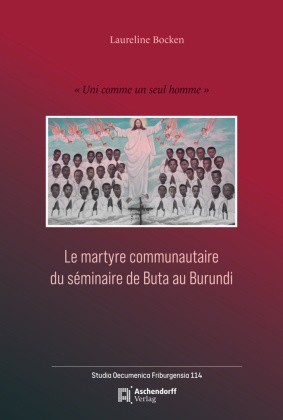 Laureline Bocken

« Uni comme un seul homme »

Le martyre communautaire du séminaire de Buta au Burundi

Studia Oecumenica Friburgensia 114

Aschendorff Verlag